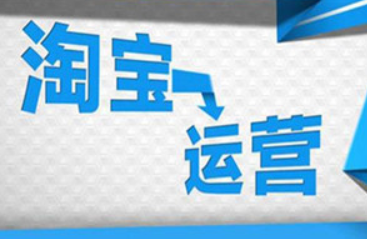 淘宝
运营